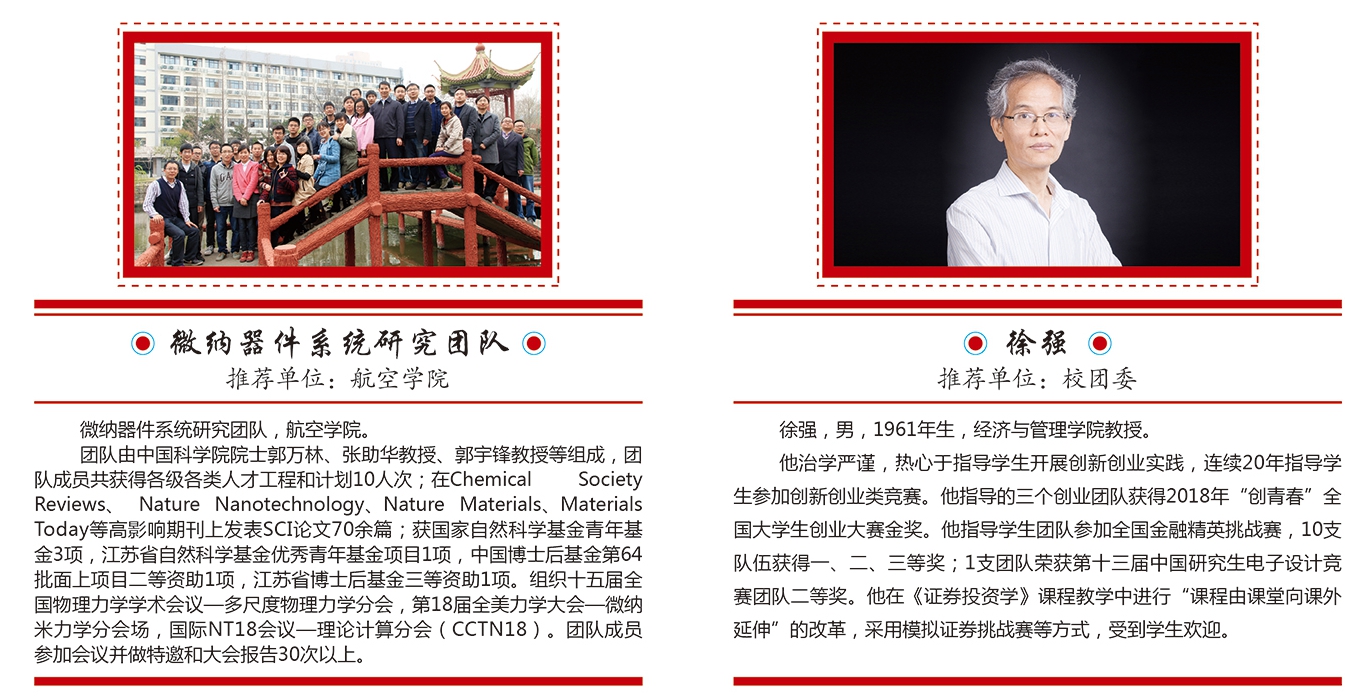 微纳器件系统研究团队
推荐单位：航空学院

微纳器件系统研究团队，航空学院。

团队由中国科学院院士郭万林、张助华教授、郭宇锋教授等组成，团队成员共获得各级各类人才工程和计划10人次；在Chemical Society Reviews、Nature Nanotechnology、Nature Materials、Materials Today等高影响期刊上发表SCI论文70余篇；获国家自然科学基金青年基金3项，江苏省自然科学基金优秀青年基金项目1项，中国博士后基金第64批面上项目二等资助1项，江苏省博士后基金三等资助1项。组织十五届全国物理力学学术会议—多尺度物理力学分会，第18届全美力学大会—微纳米力学分会场，国际NT18会议—理论计算分会（CCTN18）。团队成员参加会议并做特邀和大会报告30次以上。

徐强
推荐单位：校团委

徐强，男，1961年生，经济与管理学院教授。

他治学严谨，热心于指导学生开展创新创业实践，连续20年指导学生参加创新创业类竞赛。他指导的三个创业团队获得2018年“创青春”全国大学生创业大赛金奖。他指导学生团队参加全国金融精英挑战赛，10支队伍获得一、二、三等奖；1支团队荣获第十三届中国研究生电子设计竞赛团队二等奖。他在《证券投资学》课程教学中进行“课程由课堂向课外延伸”的改革，采用模拟证券挑战赛等方式，受到学生欢迎。